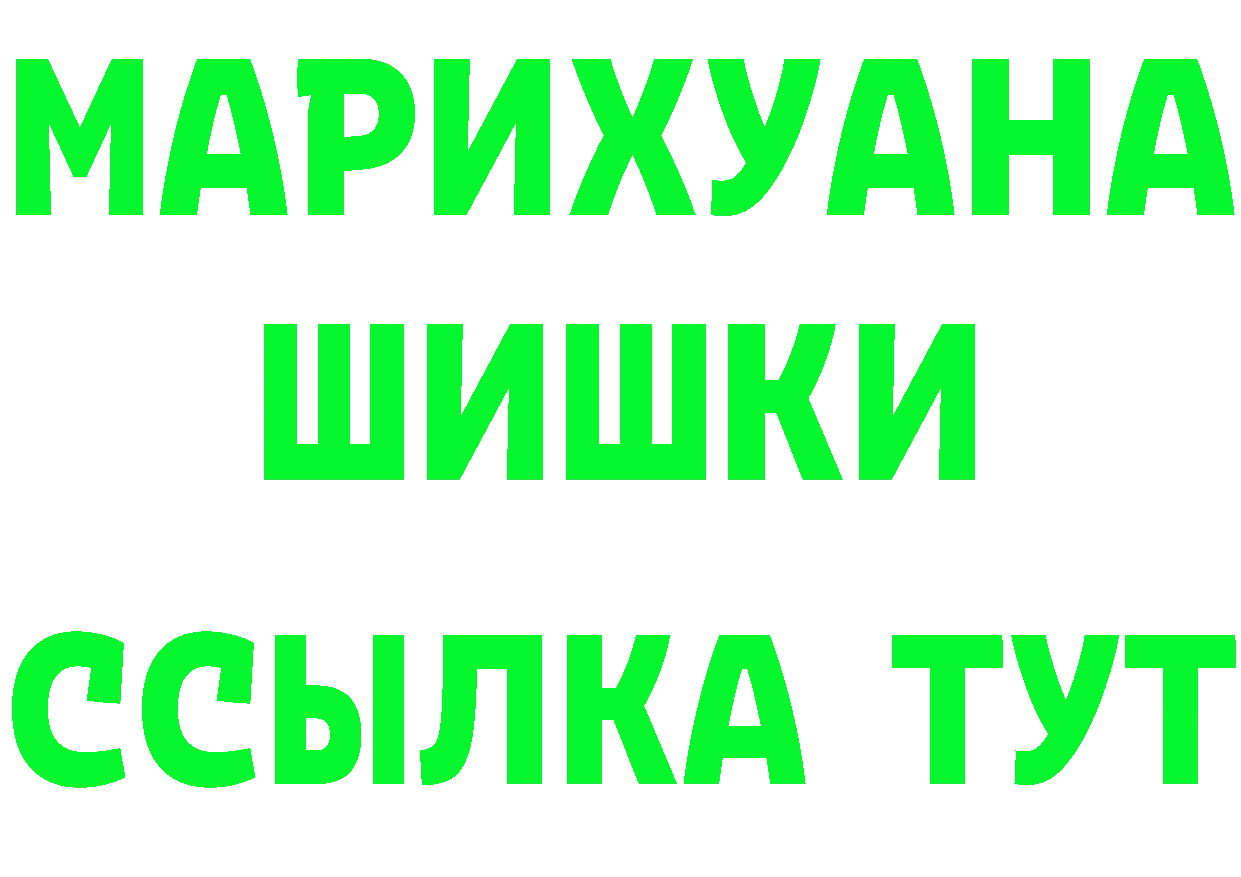 МАРИХУАНА
ШИШКИ
ССЫЛКА ТУТ